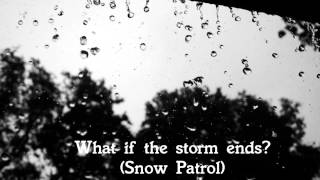 What if the storm ends?
(Snow Patrol)